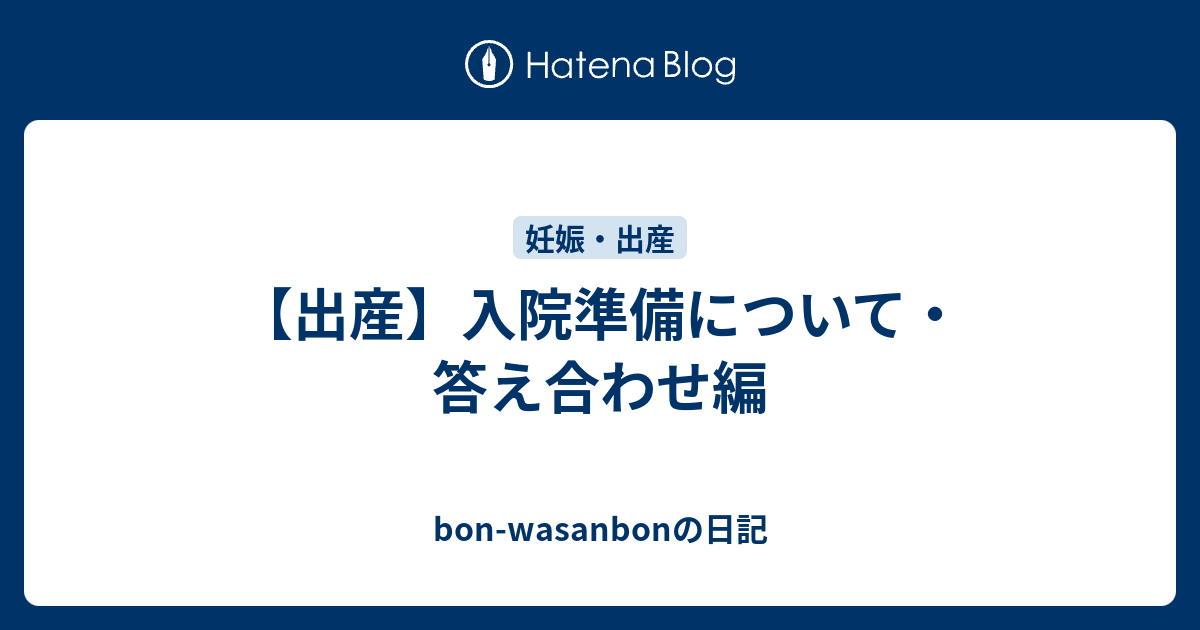 Hatena Blog

妊娠・出産

【出産】入院準備について・答え合わせ編

bon-wasanbonの日記